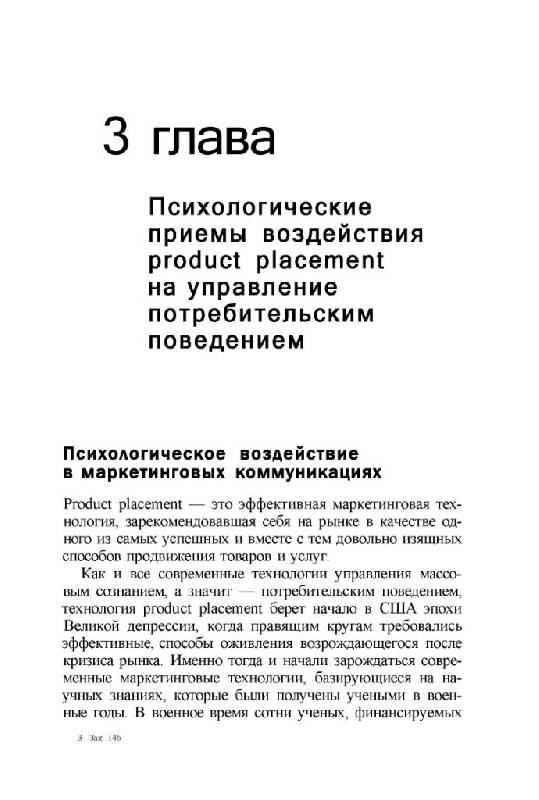 3 глава

Психологические приемы воздействия product placement на управление потребительским поведением

Психологическое воздействие в маркетинговых коммуникациях

Product placement — это эффективная маркетинговая технология, зарекомендовавшая себя на рынке в качестве одного из самых успешных и вместе с тем довольно изящных способов продвижения товаров и услуг.

Как и все современные технологии управления массовым сознанием, а значит — потребительским поведением, технология product placement берет начало в США эпохи Великой депрессии, когда правящим кругам требовались эффективные, способы оживления возрождающегося после кризиса рынка. Именно тогда и начали зарождаться современные маркетинговые технологии, базирующиеся на научных знаниях, которые были получены учеными в военные годы. В военное время сотни ученых, финансируемых

3 Зак 146